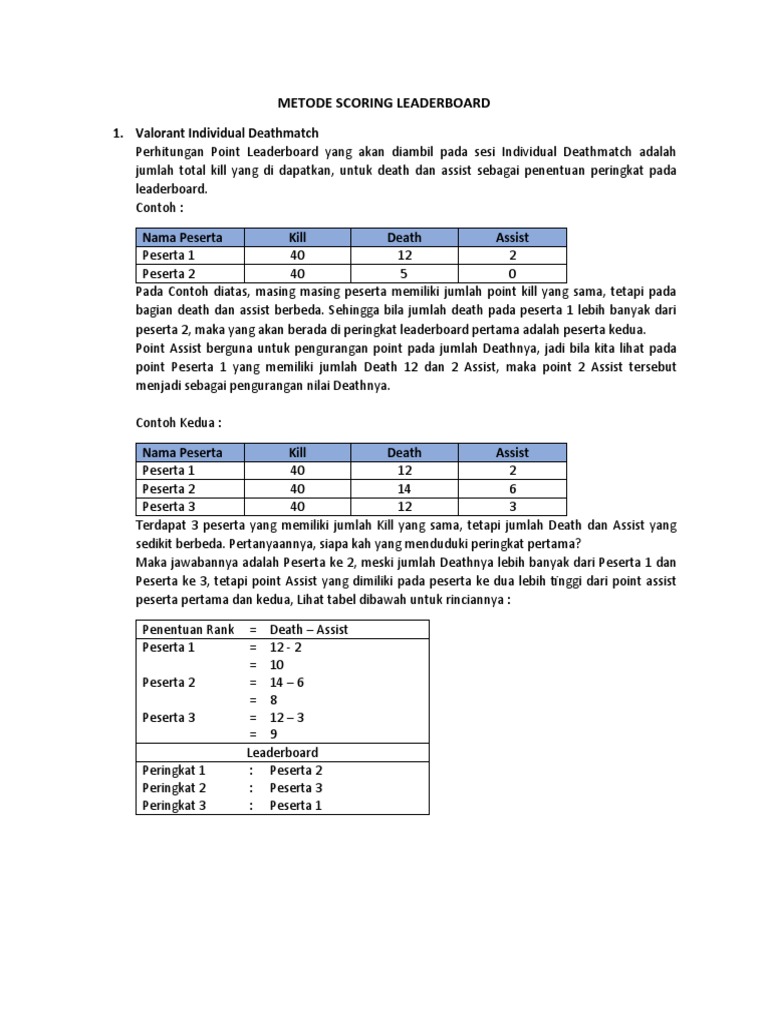 METODE SCORING LEADERBOARD

1. Valorant Individual Deathmatch
Perhitungan Point Leaderboard yang akan diambil pada sesi Individual Deathmatch adalah jumlah total kill yang di dapatkan, untuk death dan assist sebagai penentuan peringkat pada leaderboard.
Contoh :

| Nama Peserta | Kill | Death | Assist |
|---|---|---|---|
| Peserta 1 | 40 | 12 | 2 |
| Peserta 2 | 40 | 5 | 0 |

Pada Contoh diatas, masing masing peserta memiliki jumlah point kill yang sama, tetapi pada bagian death dan assist berbeda. Sehingga bila jumlah death pada peserta 1 lebih banyak dari peserta 2, maka yang akan berada di peringkat leaderboard pertama adalah peserta kedua.
Point Assist berguna untuk pengurangan point pada jumlah Deathnya, jadi bila kita lihat pada point Peserta 1 yang memiliki jumlah Death 12 dan 2 Assist, maka point 2 Assist tersebut menjadi sebagai pengurangan nilai Deathnya.

Contoh Kedua :

| Nama Peserta | Kill | Death | Assist |
|---|---|---|---|
| Peserta 1 | 40 | 12 | 2 |
| Peserta 2 | 40 | 14 | 6 |
| Peserta 3 | 40 | 12 | 3 |

Terdapat 3 peserta yang memiliki jumlah Kill yang sama, tetapi jumlah Death dan Assist yang sedikit berbeda. Pertanyaannya, siapa kah yang menduduki peringkat pertama?
Maka jawabannya adalah Peserta ke 2, meski jumlah Deathnya lebih banyak dari Peserta 1 dan Peserta ke 3, tetapi point Assist yang dimiliki pada peserta ke dua lebih tinggi dari point assist peserta pertama dan kedua, Lihat tabel dibawah untuk rinciannya :

| Penentuan Rank | = | Death – Assist |
|---|---|---|
| Peserta 1 | = | 12 - 2 |
| | = | 10 |
| Peserta 2 | = | 14 – 6 |
| | = | 8 |
| Peserta 3 | = | 12 – 3 |
| | = | 9 |
| | Leaderboard | |
| Peringkat 1 | : | Peserta 2 |
| Peringkat 2 | : | Peserta 3 |
| Peringkat 3 | : | Peserta 1 |